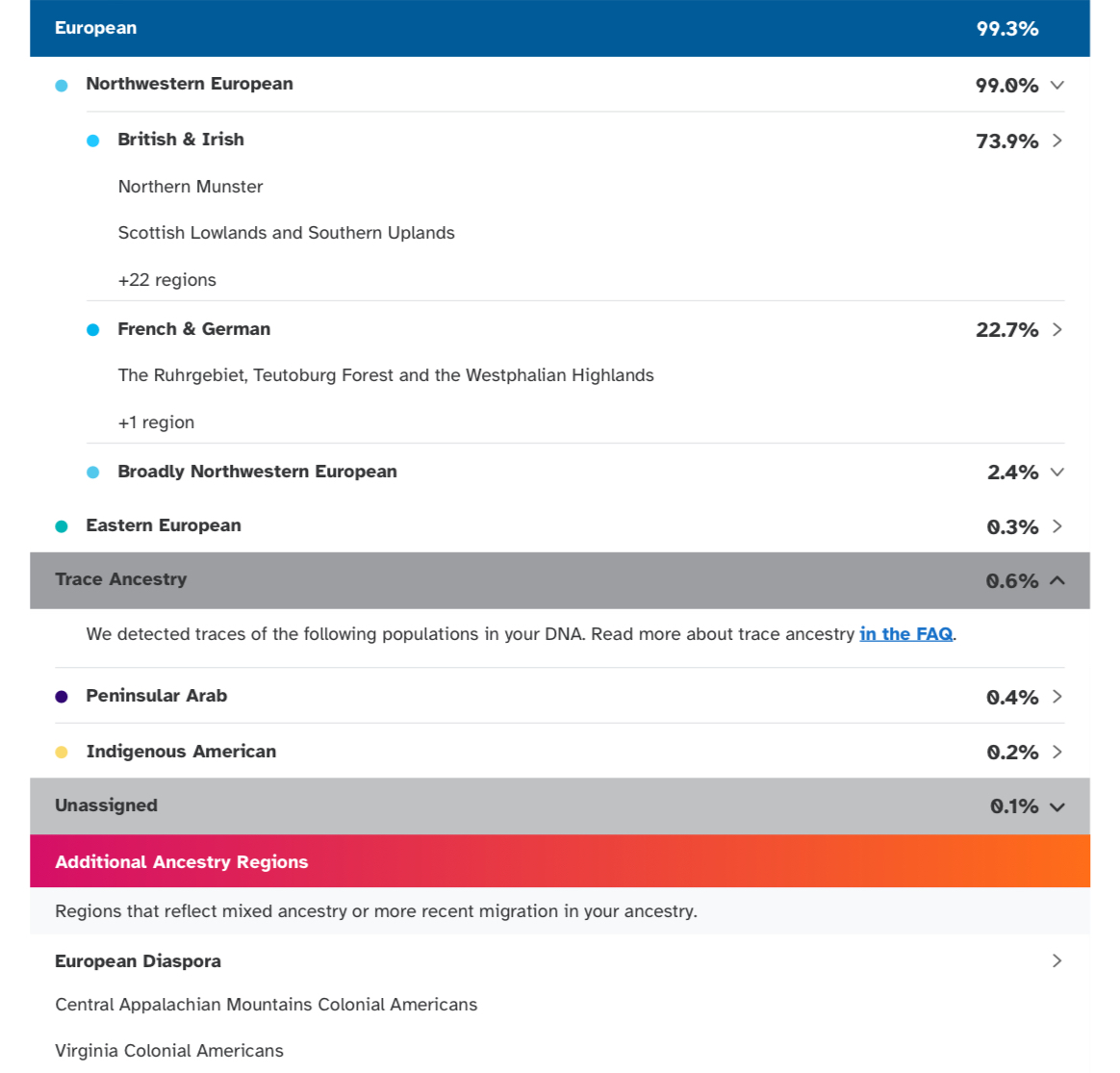 European 99.3%

Northwestern European 99.0%

British & Irish 73.9%

Northern Munster

Scottish Lowlands and Southern Uplands

+22 regions

French & German 22.7%

The Ruhrgebiet, Teutoburg Forest and the Westphalian Highlands

+1 region

Broadly Northwestern European 2.4%

Eastern European 0.3%

Trace Ancestry 0.6%

We detected traces of the following populations in your DNA. Read more about trace ancestry in the FAQ.

Peninsular Arab 0.4%

Indigenous American 0.2%

Unassigned 0.1%

Additional Ancestry Regions

Regions that reflect mixed ancestry or more recent migration in your ancestry.

European Diaspora

Central Appalachian Mountains Colonial Americans

Virginia Colonial Americans